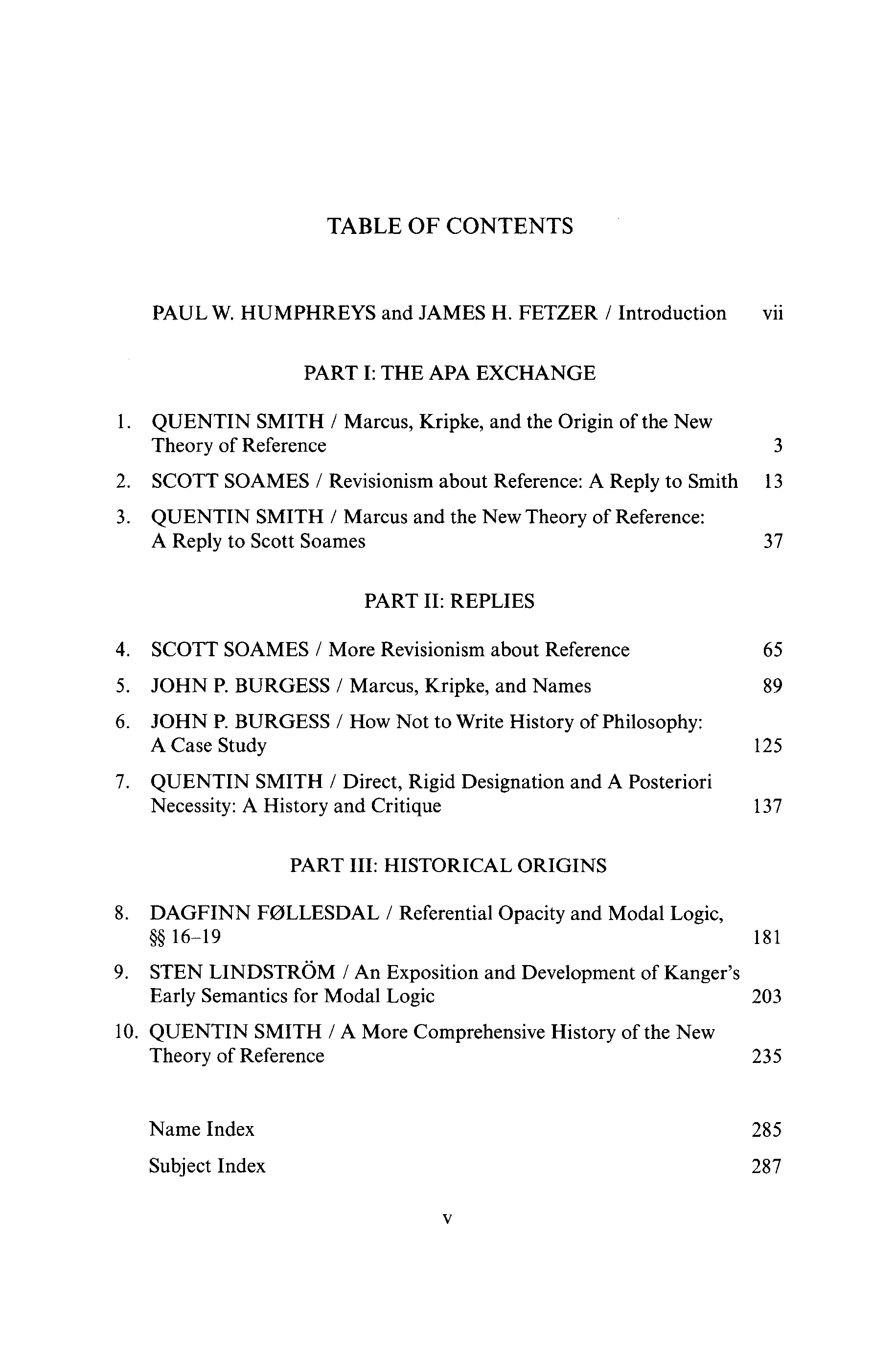 TABLE OF CONTENTS

PAUL W. HUMPHREYS and JAMES H. FETZER / Introduction vii

PART I: THE APA EXCHANGE

1. QUENTIN SMITH / Marcus, Kripke, and the Origin of the New Theory of Reference 3

2. SCOTT SOAMES / Revisionism about Reference: A Reply to Smith 13

3. QUENTIN SMITH / Marcus and the New Theory of Reference: A Reply to Scott Soames 37

PART II: REPLIES

4. SCOTT SOAMES / More Revisionism about Reference 65

5. JOHN P. BURGESS / Marcus, Kripke, and Names 89

6. JOHN P. BURGESS / How Not to Write History of Philosophy: A Case Study 125

7. QUENTIN SMITH / Direct, Rigid Designation and A Posteriori Necessity: A History and Critique 137

PART III: HISTORICAL ORIGINS

8. DAGFINN FØLLESDAL / Referential Opacity and Modal Logic, §§ 16–19 181

9. STEN LINDSTRÖM / An Exposition and Development of Kanger's Early Semantics for Modal Logic 203

10. QUENTIN SMITH / A More Comprehensive History of the New Theory of Reference 235

Name Index 285

Subject Index 287

v